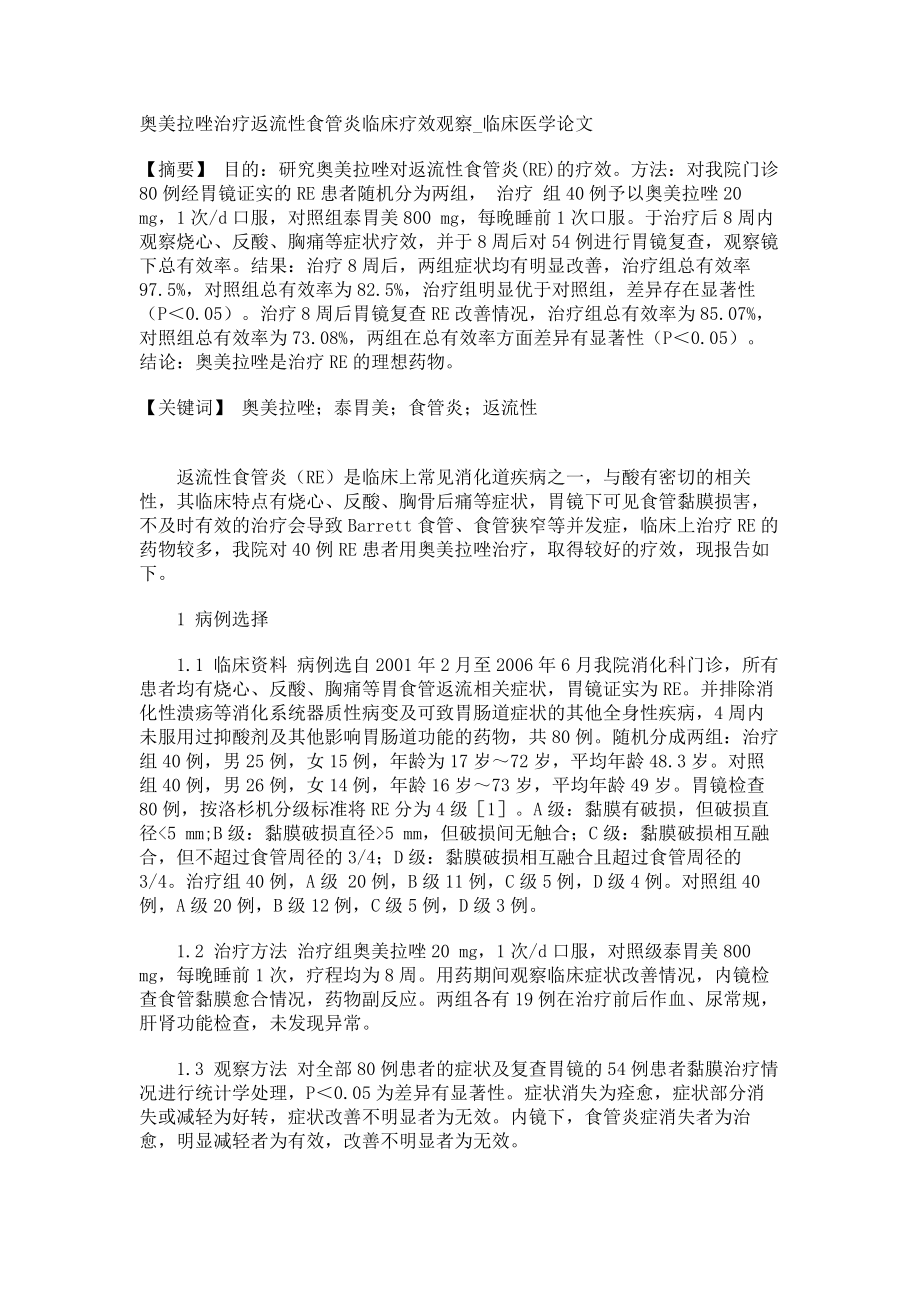 奥美拉唑治疗返流性食管炎临床疗效观察_临床医学论文

【摘要】 目的：研究奥美拉唑对返流性食管炎(RE)的疗效。方法：对我院门诊80例经胃镜证实的RE患者随机分为两组， 治疗 组40例予以奥美拉唑20 mg，1次/d口服，对照组泰胃美800 mg，每晚睡前1次口服。于治疗后8周内观察烧心、反酸、胸痛等症状疗效，并于8周后对54例进行胃镜复查，观察镜下总有效率。结果：治疗8周后，两组症状均有明显改善，治疗组总有效率97.5%，对照组总有效率为82.5%，治疗组明显优于对照组，差异存在显著性（P＜0.05）。治疗8周后胃镜复查RE改善情况，治疗组总有效率为85.07%，对照组总有效率为73.08%，两组在总有效率方面差异有显著性（P＜0.05）。结论：奥美拉唑是治疗RE的理想药物。

【关键词】 奥美拉唑；泰胃美；食管炎；返流性

返流性食管炎（RE）是临床上常见消化道疾病之一，与酸有密切的相关性，其临床特点有烧心、反酸、胸骨后痛等症状，胃镜下可见食管黏膜损害，不及时有效的治疗会导致Barrett食管、食管狭窄等并发症，临床上治疗RE的药物较多，我院对40例RE患者用奥美拉唑治疗，取得较好的疗效，现报告如下。

1 病例选择

1.1 临床资料 病例选自2001年2月至2006年6月我院消化科门诊，所有患者均有烧心、反酸、胸痛等胃食管返流相关症状，胃镜证实为RE。并排除消化性溃疡等消化系统器质性病变及可致胃肠道症状的其他全身性疾病，4周内未服用过抑酸剂及其他影响胃肠道功能的药物，共80例。随机分成两组：治疗组40例，男25例，女15例，年龄为17岁～72岁，平均年龄48.3岁。对照组40例，男26例，女14例，年龄16岁～73岁，平均年龄49岁。胃镜检查80例，按洛杉机分级标准将RE分为4级［1］。A级：黏膜有破损，但破损直径<5 mm;B级：黏膜破损直径>5 mm，但破损间无触合；C级：黏膜破损相互融合，但不超过食管周径的3/4；D级：黏膜破损相互融合且超过食管周径的3/4。治疗组40例，A级 20例，B级11例，C级5例，D级4例。对照组40例，A级20例，B级12例，C级5例，D级3例。

1.2 治疗方法 治疗组奥美拉唑20 mg，1次/d口服，对照级泰胃美800 mg，每晚睡前1次，疗程均为8周。用药期间观察临床症状改善情况，内镜检查食管黏膜愈合情况，药物副反应。两组各有19例在治疗前后作血、尿常规，肝肾功能检查，未发现异常。

1.3 观察方法 对全部80例患者的症状及复查胃镜的54例患者黏膜治疗情况进行统计学处理，P＜0.05为差异有显著性。症状消失为痊愈，症状部分消失或减轻为好转，症状改善不明显者为无效。内镜下，食管炎症消失者为治愈，明显减轻者为有效，改善不明显者为无效。